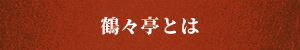 鶴々亭とは